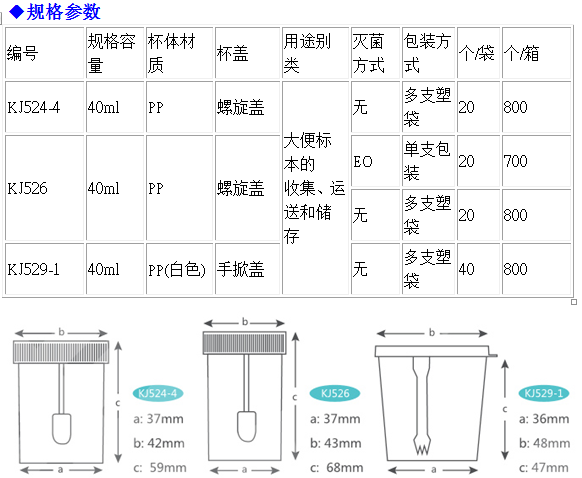 ◆规格参数

| 编号 | 规格容量 | 杯体材质 | 杯盖 | 用途别类 | 灭菌方式 | 包装方式 | 个/袋 | 个/箱 |
|---|---|---|---|---|---|---|---|---|
| KJ524-4 | 40ml | PP | 螺旋盖 | 大便标本的收集、运送和储存 | 无 | 多支塑袋 | 20 | 800 |
| KJ526 | 40ml | PP | 螺旋盖 | | EO | 单支包装 | 20 | 700 |
| | | | | | 无 | 多支塑袋 | 20 | 800 |
| KJ529-1 | 40ml | PP(白色) | 手掀盖 | | 无 | 多支塑袋 | 40 | 800 |

b
c
a
KJ524-4
a: 37mm
b: 42mm
c: 59mm

b
c
a
KJ526
a: 37mm
b: 43mm
c: 68mm

b
c
a
KJ529-1
a: 36mm
b: 48mm
c: 47mm